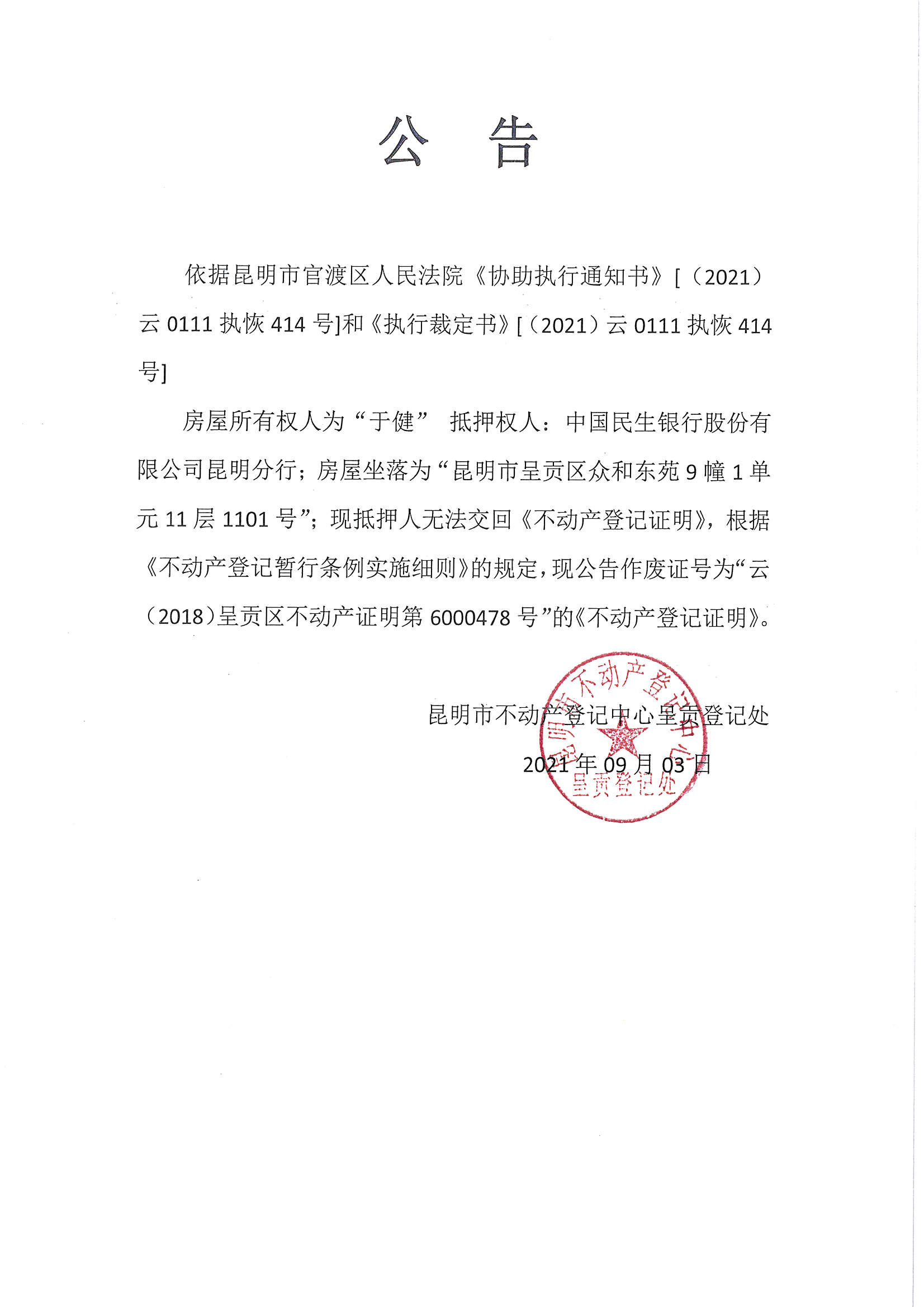 公　告

依据昆明市官渡区人民法院《协助执行通知书》[（2021）云 0111 执恢 414 号]和《执行裁定书》[（2021）云 0111 执恢 414 号]

房屋所有权人为“于健” 抵押权人：中国民生银行股份有限公司昆明分行；房屋坐落为“昆明市呈贡区众和东苑 9 幢 1 单元 11 层 1101 号”；现抵押人无法交回《不动产登记证明》，根据《不动产登记暂行条例实施细则》的规定，现公告作废证号为“云（2018）呈贡区不动产证明第 6000478 号”的《不动产登记证明》。

昆明市不动产登记中心呈贡登记处
2021 年 09 月 03 日

昆明市不动产登记中心
呈贡登记处